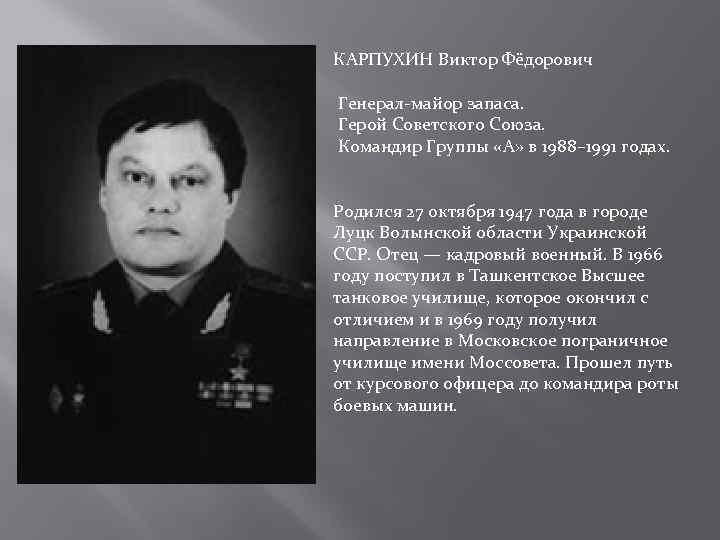 КАРПУХИН Виктор Фёдорович

Генерал-майор запаса.
Герой Советского Союза.
Командир Группы «А» в 1988–1991 годах.

Родился 27 октября 1947 года в городе Луцк Волынской области Украинской ССР. Отец — кадровый военный. В 1966 году поступил в Ташкентское Высшее танковое училище, которое окончил с отличием и в 1969 году получил направление в Московское пограничное училище имени Моссовета. Прошел путь от курсового офицера до командира роты боевых машин.